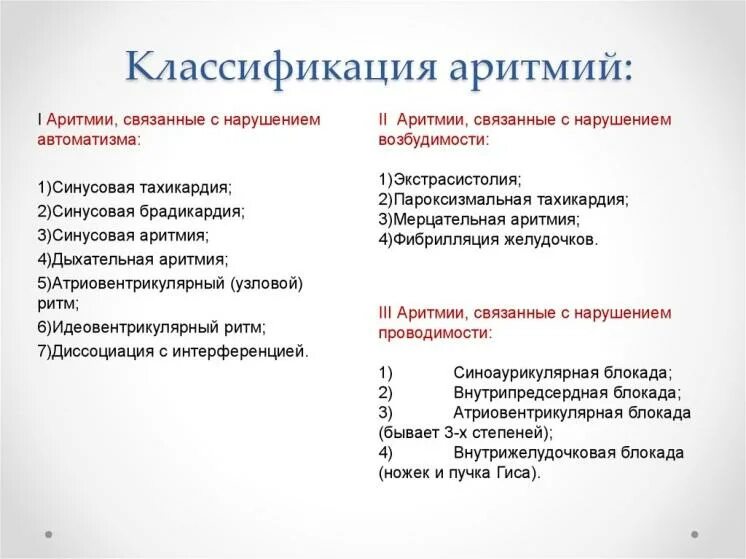 Классификация аритмий:

I Аритмии, связанные с нарушением автоматизма:

1)Синусовая тахикардия;
2)Синусовая брадикардия;
3)Синусовая аритмия;
4)Дыхательная аритмия;
5)Атриовентрикулярный (узловой) ритм;
6)Идеовентрикулярный ритм;
7)Диссоциация с интерференцией.

II Аритмии, связанные с нарушением возбудимости:

1)Экстрасистолия;
2)Пароксизмальная тахикардия;
3)Мерцательная аритмия;
4)Фибрилляция желудочков.

III Аритмии, связанные с нарушением проводимости:

1) Синоаурикулярная блокада;
2) Внутрипредсердная блокада;
3) Атриовентрикулярная блокада (бывает 3-х степеней);
4) Внутрижелудочковая блокада (ножек и пучка Гиса).